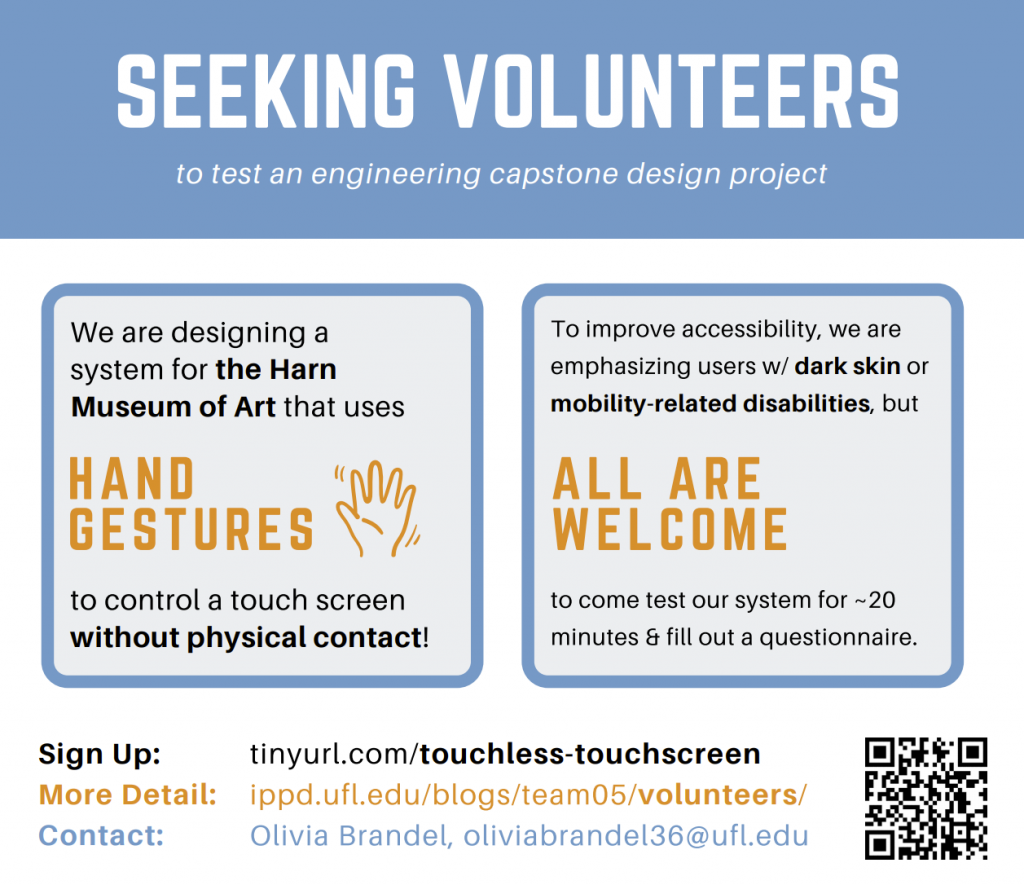 SEEKING VOLUNTEERS

to test an engineering capstone design project

We are designing a system for the Harn Museum of Art that uses

HAND GESTURES

to control a touch screen without physical contact!

To improve accessibility, we are emphasizing users w/ dark skin or mobility-related disabilities, but

ALL ARE WELCOME

to come test our system for ~20 minutes & fill out a questionnaire.

Sign Up: tinyurl.com/touchless-touchscreen
More Detail: ippd.ufl.edu/blogs/team05/volunteers/
Contact: Olivia Brandel, oliviabrandel36@ufl.edu